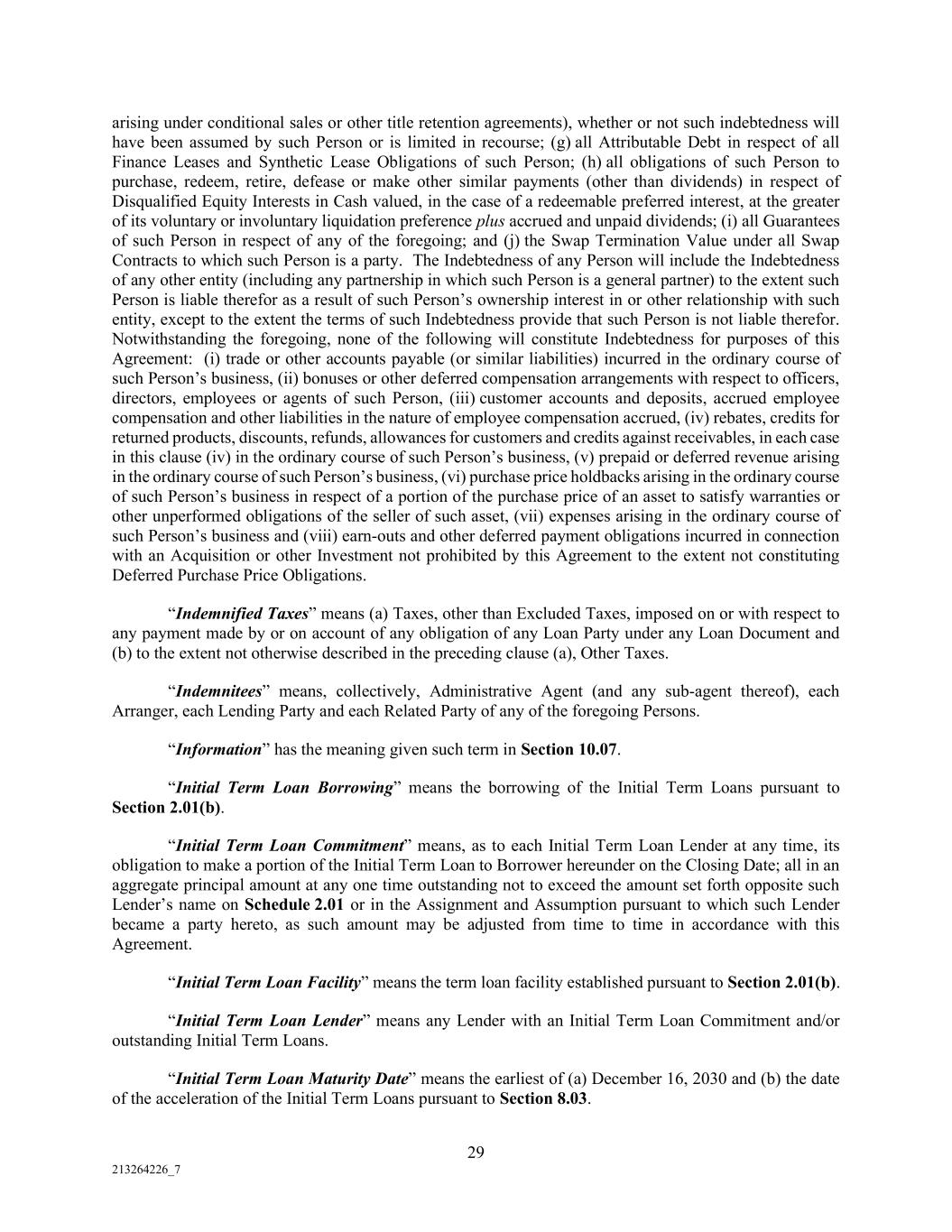 arising under conditional sales or other title retention agreements), whether or not such indebtedness will have been assumed by such Person or is limited in recourse; (g) all Attributable Debt in respect of all Finance Leases and Synthetic Lease Obligations of such Person; (h) all obligations of such Person to purchase, redeem, retire, defease or make other similar payments (other than dividends) in respect of Disqualified Equity Interests in Cash valued, in the case of a redeemable preferred interest, at the greater of its voluntary or involuntary liquidation preference plus accrued and unpaid dividends; (i) all Guarantees of such Person in respect of any of the foregoing; and (j) the Swap Termination Value under all Swap Contracts to which such Person is a party. The Indebtedness of any Person will include the Indebtedness of any other entity (including any partnership in which such Person is a general partner) to the extent such Person is liable therefor as a result of such Person's ownership interest in or other relationship with such entity, except to the extent the terms of such Indebtedness provide that such Person is not liable therefor. Notwithstanding the foregoing, none of the following will constitute Indebtedness for purposes of this Agreement: (i) trade or other accounts payable (or similar liabilities) incurred in the ordinary course of such Person's business, (ii) bonuses or other deferred compensation arrangements with respect to officers, directors, employees or agents of such Person, (iii) customer accounts and deposits, accrued employee compensation and other liabilities in the nature of employee compensation accrued, (iv) rebates, credits for returned products, discounts, refunds, allowances for customers and credits against receivables, in each case in this clause (iv) in the ordinary course of such Person's business, (v) prepaid or deferred revenue arising in the ordinary course of such Person's business, (vi) purchase price holdbacks arising in the ordinary course of such Person's business in respect of a portion of the purchase price of an asset to satisfy warranties or other unperformed obligations of the seller of such asset, (vii) expenses arising in the ordinary course of such Person's business and (viii) earn-outs and other deferred payment obligations incurred in connection with an Acquisition or other Investment not prohibited by this Agreement to the extent not constituting Deferred Purchase Price Obligations.

"Indemnified Taxes" means (a) Taxes, other than Excluded Taxes, imposed on or with respect to any payment made by or on account of any obligation of any Loan Party under any Loan Document and (b) to the extent not otherwise described in the preceding clause (a), Other Taxes.

"Indemnitees" means, collectively, Administrative Agent (and any sub-agent thereof), each Arranger, each Lending Party and each Related Party of any of the foregoing Persons.

"Information" has the meaning given such term in Section 10.07.

"Initial Term Loan Borrowing" means the borrowing of the Initial Term Loans pursuant to Section 2.01(b).

"Initial Term Loan Commitment" means, as to each Initial Term Loan Lender at any time, its obligation to make a portion of the Initial Term Loan to Borrower hereunder on the Closing Date; all in an aggregate principal amount at any one time outstanding not to exceed the amount set forth opposite such Lender's name on Schedule 2.01 or in the Assignment and Assumption pursuant to which such Lender became a party hereto, as such amount may be adjusted from time to time in accordance with this Agreement.

"Initial Term Loan Facility" means the term loan facility established pursuant to Section 2.01(b).

"Initial Term Loan Lender" means any Lender with an Initial Term Loan Commitment and/or outstanding Initial Term Loans.

"Initial Term Loan Maturity Date" means the earliest of (a) December 16, 2030 and (b) the date of the acceleration of the Initial Term Loans pursuant to Section 8.03.

29

213264226_7